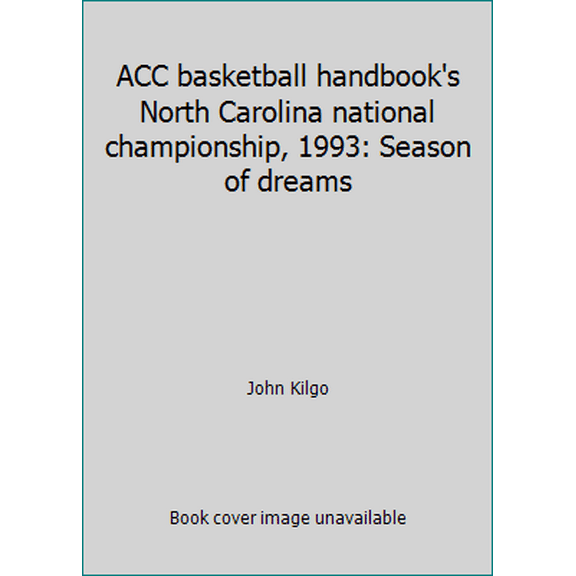 ACC basketball handbook's North Carolina national championship, 1993: Season of dreams

John Kilgo

Book cover image unavailable